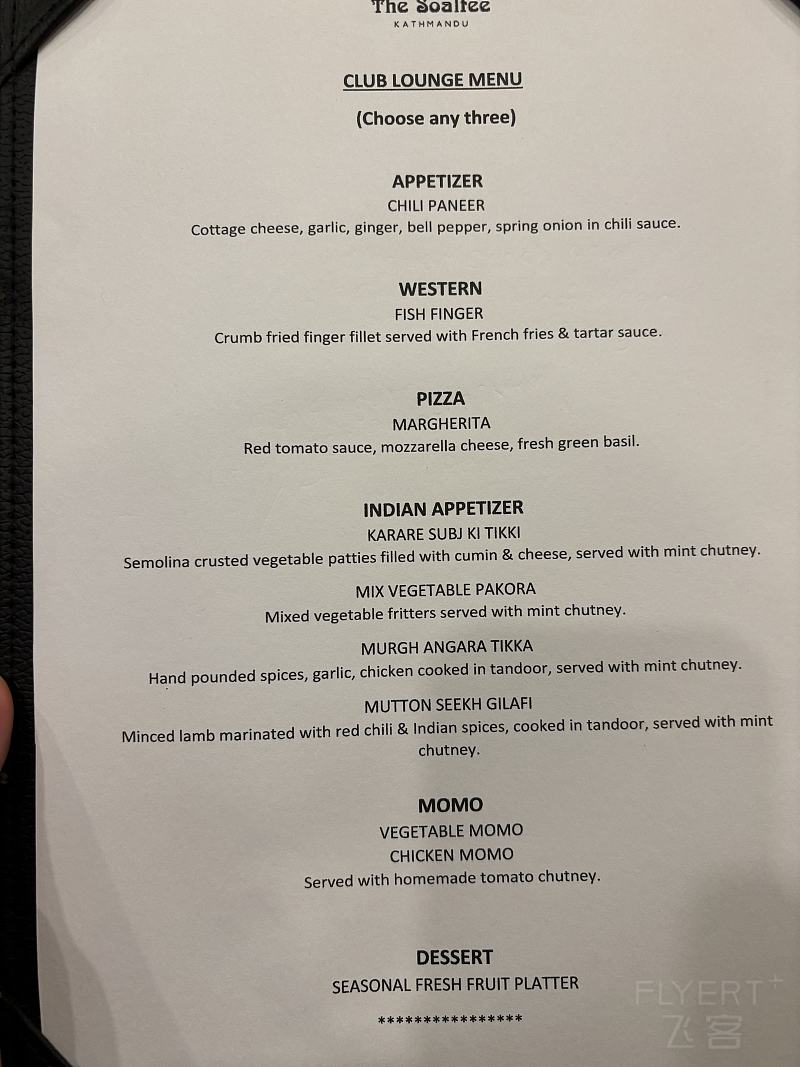 The Soaltee
KATHMANDU

CLUB LOUNGE MENU

(Choose any three)

APPETIZER
CHILI PANEER
Cottage cheese, garlic, ginger, bell pepper, spring onion in chili sauce.

WESTERN
FISH FINGER
Crumb fried finger fillet served with French fries & tartar sauce.

PIZZA
MARGHERITA
Red tomato sauce, mozzarella cheese, fresh green basil.

INDIAN APPETIZER
KARARE SUBJ KI TIKKI
Semolina crusted vegetable patties filled with cumin & cheese, served with mint chutney.

MIX VEGETABLE PAKORA
Mixed vegetable fritters served with mint chutney.

MURGH ANGARA TIKKA
Hand pounded spices, garlic, chicken cooked in tandoor, served with mint chutney.

MUTTON SEEKH GILAFI
Minced lamb marinated with red chili & Indian spices, cooked in tandoor, served with mint chutney.

MOMO
VEGETABLE MOMO
CHICKEN MOMO
Served with homemade tomato chutney.

DESSERT
SEASONAL FRESH FRUIT PLATTER

****************

FLYERT
飞客